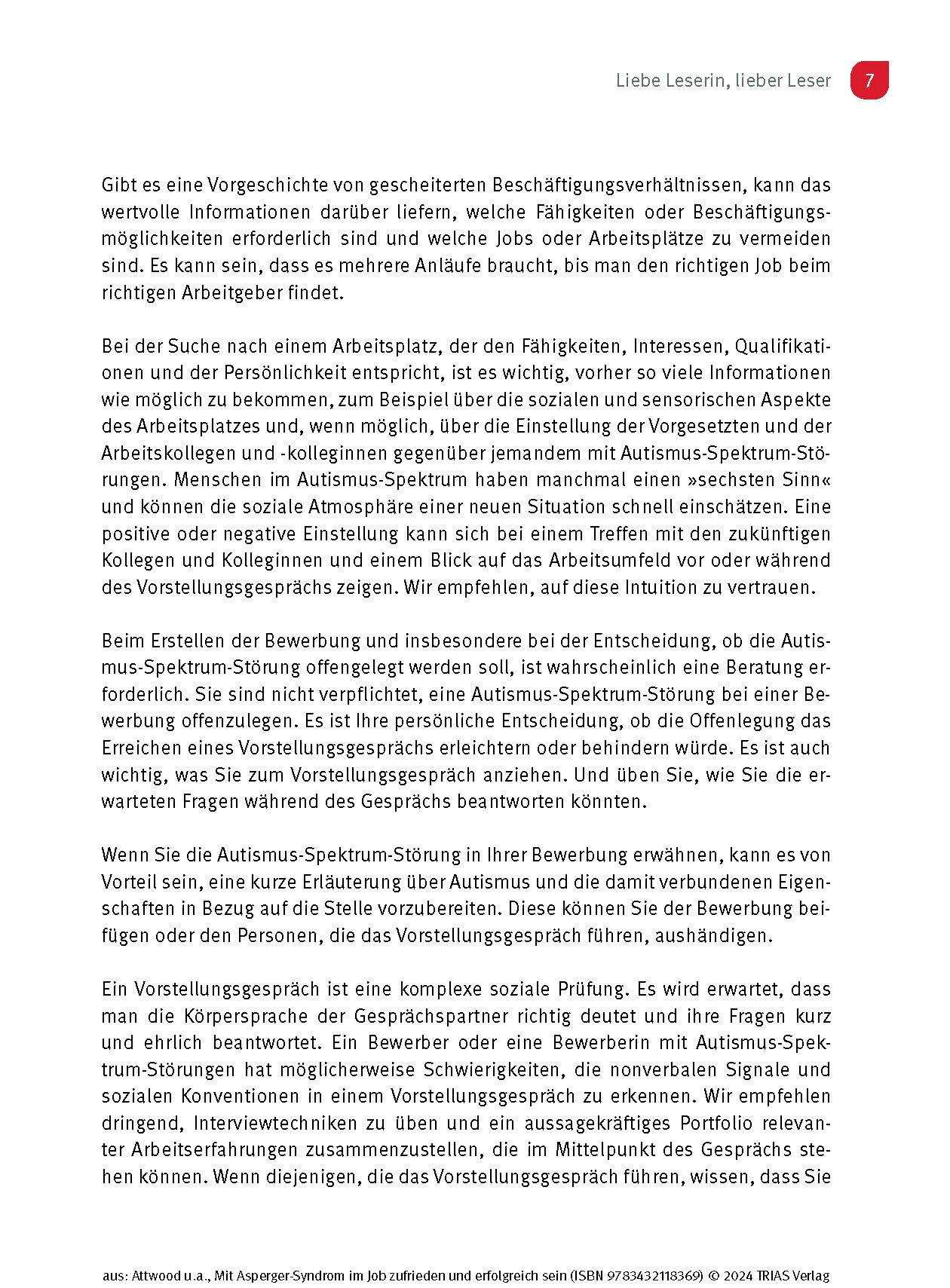 Liebe Leserin, lieber Leser 7

Gibt es eine Vorgeschichte von gescheiterten Beschäftigungsverhältnissen, kann das wertvolle Informationen darüber liefern, welche Fähigkeiten oder Beschäftigungsmöglichkeiten erforderlich sind und welche Jobs oder Arbeitsplätze zu vermeiden sind. Es kann sein, dass es mehrere Anläufe braucht, bis man den richtigen Job beim richtigen Arbeitgeber findet.

Bei der Suche nach einem Arbeitsplatz, der den Fähigkeiten, Interessen, Qualifikationen und der Persönlichkeit entspricht, ist es wichtig, vorher so viele Informationen wie möglich zu bekommen, zum Beispiel über die sozialen und sensorischen Aspekte des Arbeitsplatzes und, wenn möglich, über die Einstellung der Vorgesetzten und der Arbeitskollegen und -kolleginnen gegenüber jemandem mit Autismus-Spektrum-Störungen. Menschen im Autismus-Spektrum haben manchmal einen »sechsten Sinn« und können die soziale Atmosphäre einer neuen Situation schnell einschätzen. Eine positive oder negative Einstellung kann sich bei einem Treffen mit den zukünftigen Kollegen und Kolleginnen und einem Blick auf das Arbeitsumfeld vor oder während des Vorstellungsgesprächs zeigen. Wir empfehlen, auf diese Intuition zu vertrauen.

Beim Erstellen der Bewerbung und insbesondere bei der Entscheidung, ob die Autismus-Spektrum-Störung offengelegt werden soll, ist wahrscheinlich eine Beratung erforderlich. Sie sind nicht verpflichtet, eine Autismus-Spektrum-Störung bei einer Bewerbung offenzulegen. Es ist Ihre persönliche Entscheidung, ob die Offenlegung das Erreichen eines Vorstellungsgesprächs erleichtern oder behindern würde. Es ist auch wichtig, was Sie zum Vorstellungsgespräch anziehen. Und üben Sie, wie Sie die erwarteten Fragen während des Gesprächs beantworten könnten.

Wenn Sie die Autismus-Spektrum-Störung in Ihrer Bewerbung erwähnen, kann es von Vorteil sein, eine kurze Erläuterung über Autismus und die damit verbundenen Eigenschaften in Bezug auf die Stelle vorzubereiten. Diese können Sie der Bewerbung beifügen oder den Personen, die das Vorstellungsgespräch führen, aushändigen.

Ein Vorstellungsgespräch ist eine komplexe soziale Prüfung. Es wird erwartet, dass man die Körpersprache der Gesprächspartner richtig deutet und ihre Fragen kurz und ehrlich beantwortet. Ein Bewerber oder eine Bewerberin mit Autismus-Spektrum-Störungen hat möglicherweise Schwierigkeiten, die nonverbalen Signale und sozialen Konventionen in einem Vorstellungsgespräch zu erkennen. Wir empfehlen dringend, Interviewtechniken zu üben und ein aussagekräftiges Portfolio relevanter Arbeitserfahrungen zusammenzustellen, die im Mittelpunkt des Gesprächs stehen können. Wenn diejenigen, die das Vorstellungsgespräch führen, wissen, dass Sie

aus: Attwood u.a., Mit Asperger-Syndrom im Job zufrieden und erfolgreich sein (ISBN 9783432118369) © 2024 TRIAS Verlag